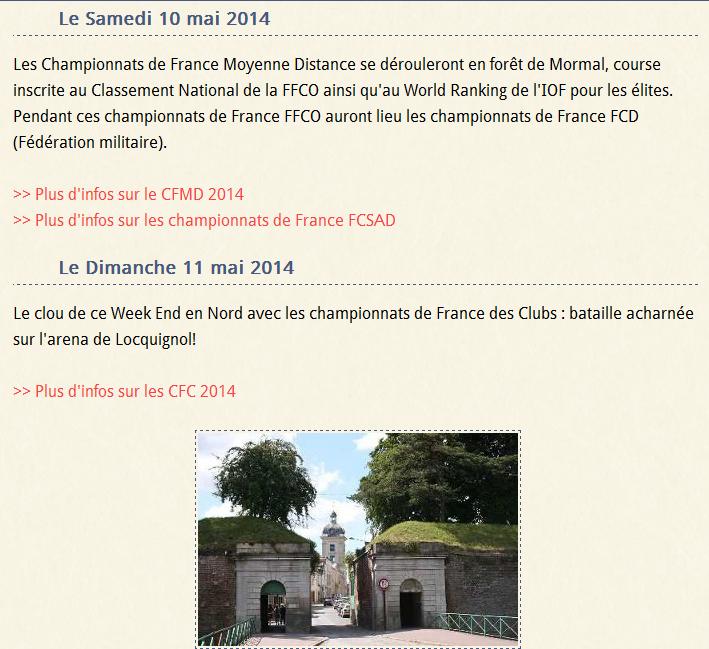 Le Samedi 10 mai 2014

Les Championnats de France Moyenne Distance se dérouleront en forêt de Mormal, course inscrite au Classement National de la FFCO ainsi qu'au World Ranking de l'IOF pour les élites. Pendant ces championnats de France FFCO auront lieu les championnats de France FCD (Fédération militaire).

>> Plus d'infos sur le CFMD 2014
>> Plus d'infos sur les championnats de France FCSAD

Le Dimanche 11 mai 2014

Le clou de ce Week End en Nord avec les championnats de France des Clubs : bataille acharnée sur l'arena de Locquignol!

>> Plus d'infos sur les CFC 2014